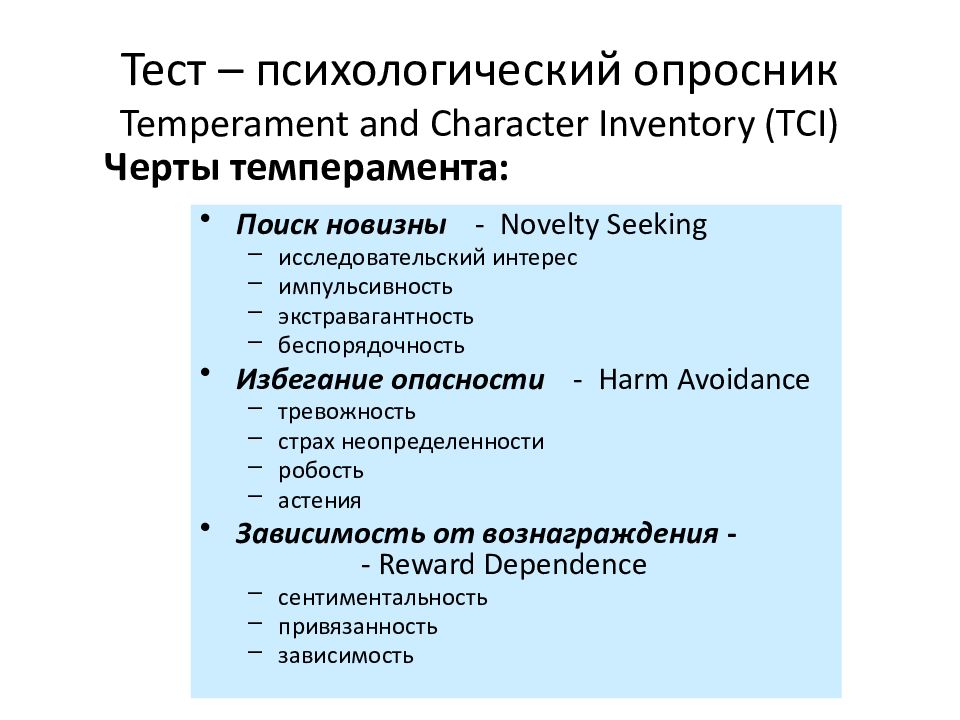 Тест – психологический опросник
Temperament and Character Inventory (TCI)

Черты темперамента:

• Поиск новизны - Novelty Seeking
– исследовательский интерес
– импульсивность
– экстравагантность
– беспорядочность
• Избегание опасности - Harm Avoidance
– тревожность
– страх неопределенности
– робость
– астения
• Зависимость от вознаграждения - - Reward Dependence
– сентиментальность
– привязанность
– зависимость